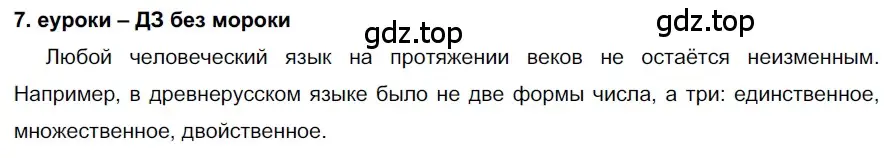 7. еуроки – ДЗ без мороки

gdz.top gdz.top

Любой человеческий язык на протяжении веков не остаётся неизменным. Например, в древнерусском языке было не две формы числа, а три: единственное, множественное, двойственное.